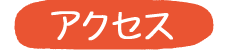 アクセス